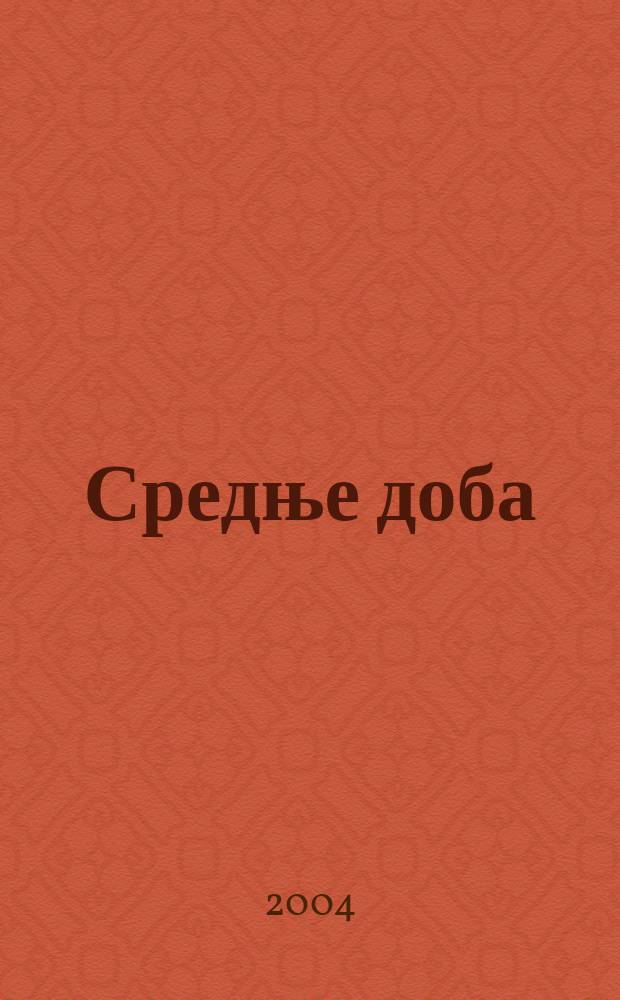 Средње доба

2004